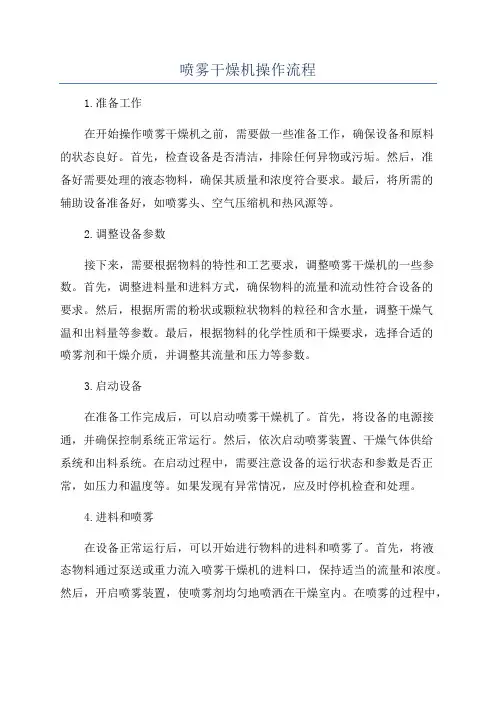 喷雾干燥机操作流程

1.准备工作

在开始操作喷雾干燥机之前，需要做一些准备工作，确保设备和原料的状态良好。首先，检查设备是否清洁，排除任何异物或污垢。然后，准备好需要处理的液态物料，确保其质量和浓度符合要求。最后，将所需的辅助设备准备好，如喷雾头、空气压缩机和热风源等。

2.调整设备参数

接下来，需要根据物料的特性和工艺要求，调整喷雾干燥机的一些参数。首先，调整进料量和进料方式，确保物料的流量和流动性符合设备的要求。然后，根据所需的粉状或颗粒状物料的粒径和含水量，调整干燥气温和出料量等参数。最后，根据物料的化学性质和干燥要求，选择合适的喷雾剂和干燥介质，并调整其流量和压力等参数。

3.启动设备

在准备工作完成后，可以启动喷雾干燥机了。首先，将设备的电源接通，并确保控制系统正常运行。然后，依次启动喷雾装置、干燥气体供给系统和出料系统。在启动过程中，需要注意设备的运行状态和参数是否正常，如压力和温度等。如果发现有异常情况，应及时停机检查和处理。

4.进料和喷雾

在设备正常运行后，可以开始进行物料的进料和喷雾了。首先，将液态物料通过泵送或重力流入喷雾干燥机的进料口，保持适当的流量和浓度。然后，开启喷雾装置，使喷雾剂均匀地喷洒在干燥室内。在喷雾的过程中，